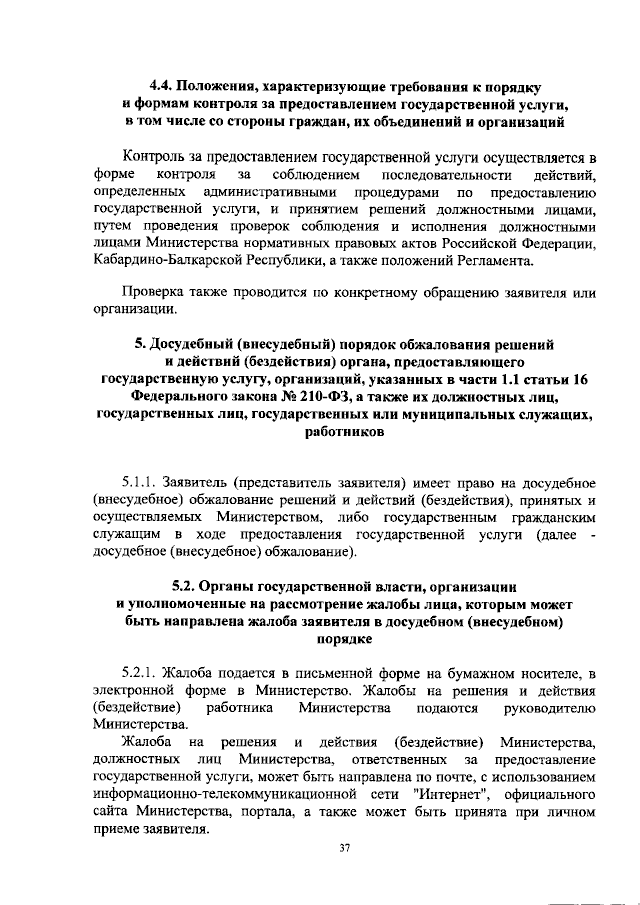 4.4. Положения, характеризующие требования к порядку и формам контроля за предоставлением государственной услуги, в том числе со стороны граждан, их объединений и организаций

Контроль за предоставлением государственной услуги осуществляется в форме контроля за соблюдением последовательности действий, определенных административными процедурами по предоставлению государственной услуги, и принятием решений должностными лицами, путем проведения проверок соблюдения и исполнения должностными лицами Министерства нормативных правовых актов Российской Федерации, Кабардино-Балкарской Республики, а также положений Регламента.

Проверка также проводится по конкретному обращению заявителя или организации.

5. Досудебный (внесудебный) порядок обжалования решений и действий (бездействия) органа, предоставляющего государственную услугу, организаций, указанных в части 1.1 статьи 16 Федерального закона № 210-ФЗ, а также их должностных лиц, государственных лиц, государственных или муниципальных служащих, работников

5.1.1. Заявитель (представитель заявителя) имеет право на досудебное (внесудебное) обжалование решений и действий (бездействия), принятых и осуществляемых Министерством, либо государственным гражданским служащим в ходе предоставления государственной услуги (далее - досудебное (внесудебное) обжалование).

5.2. Органы государственной власти, организации и уполномоченные на рассмотрение жалобы лица, которым может быть направлена жалоба заявителя в досудебном (внесудебном) порядке

5.2.1. Жалоба подается в письменной форме на бумажном носителе, в электронной форме в Министерство. Жалобы на решения и действия (бездействие) работника Министерства подаются руководителю Министерства.

Жалоба на решения и действия (бездействие) Министерства, должностных лиц Министерства, ответственных за предоставление государственной услуги, может быть направлена по почте, с использованием информационно-телекоммуникационной сети "Интернет", официального сайта Министерства, портала, а также может быть принята при личном приеме заявителя.

37